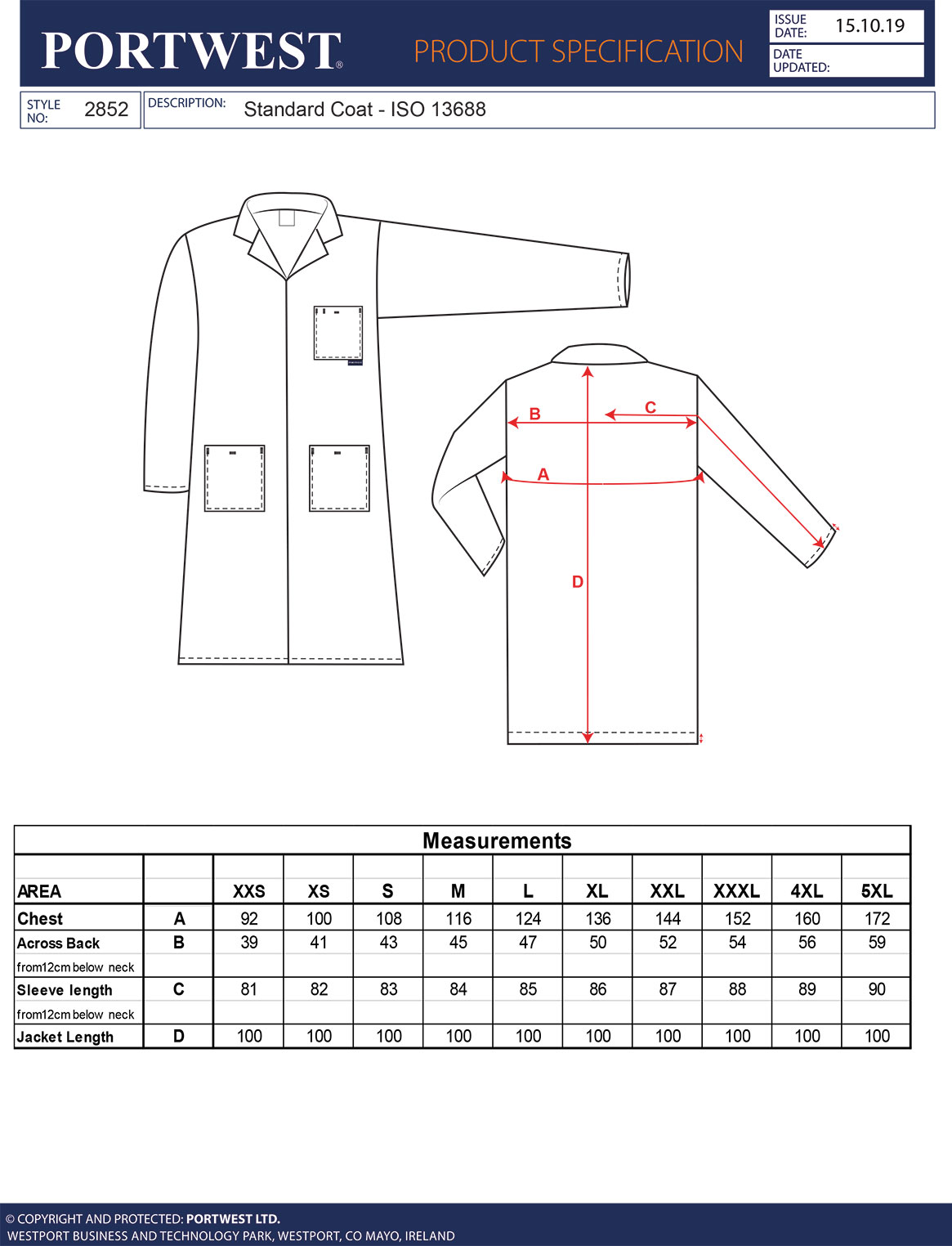 PORTWEST®

PRODUCT SPECIFICATION

ISSUE DATE: 15.10.19

DATE UPDATED:

STYLE NO: 2852

DESCRIPTION: Standard Coat - ISO 13688

B
C
A
D

Measurements

| AREA | | XXS | XS | S | M | L | XL | XXL | XXXL | 4XL | 5XL |
|---|---|---|---|---|---|---|---|---|---|---|---|
| Chest | A | 92 | 100 | 108 | 116 | 124 | 136 | 144 | 152 | 160 | 172 |
| Across Back | B | 39 | 41 | 43 | 45 | 47 | 50 | 52 | 54 | 56 | 59 |
| from12cm below neck | | | | | | | | | | | |
| Sleeve length | C | 81 | 82 | 83 | 84 | 85 | 86 | 87 | 88 | 89 | 90 |
| from12cm below neck | | | | | | | | | | | |
| Jacket Length | D | 100 | 100 | 100 | 100 | 100 | 100 | 100 | 100 | 100 | 100 |

© COPYRIGHT AND PROTECTED: PORTWEST LTD.
WESTPORT BUSINESS AND TECHNOLOGY PARK, WESTPORT, CO MAYO, IRELAND